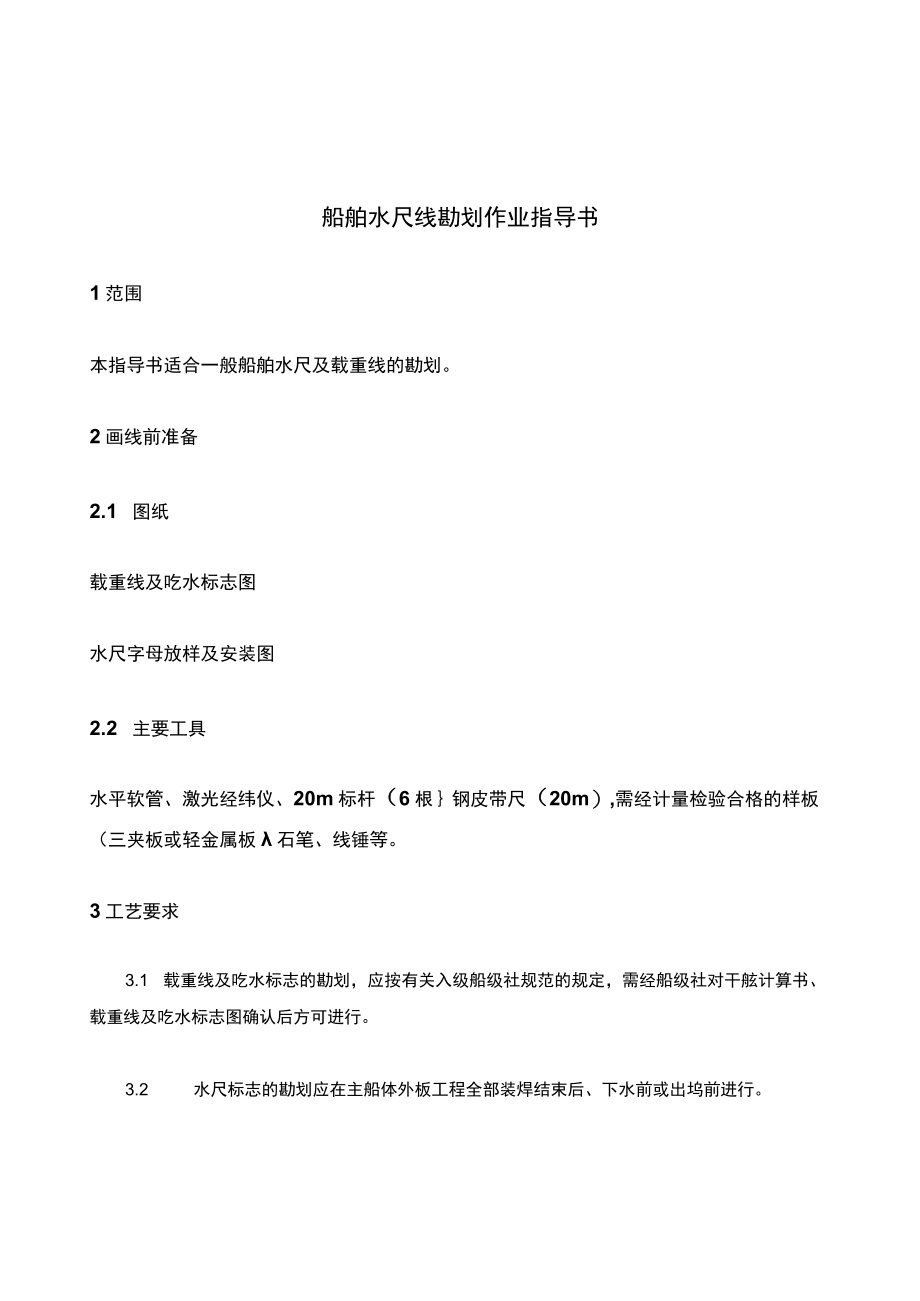 船舶水尺线勘划作业指导书

1 范围

本指导书适合一般船舶水尺及载重线的勘划。

2 画线前准备

2.1 图纸

载重线及吃水标志图

水尺字母放样及安装图

2.2 主要工具

水平软管、激光经纬仪、20m 标杆（6 根｝钢皮带尺（20m）,需经计量检验合格的样板（三夹板或轻金属板 λ 石笔、线锤等。

3 工艺要求

3.1 载重线及吃水标志的勘划，应按有关入级船级社规范的规定，需经船级社对干舷计算书、载重线及吃水标志图确认后方可进行。

3.2 水尺标志的勘划应在主船体外板工程全部装焊结束后、下水前或出坞前进行。